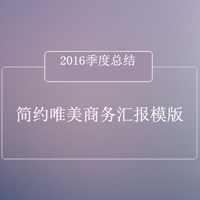 2016季度总结

简约唯美商务汇报模版